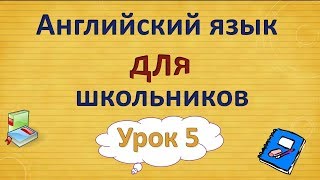 Английский язык

для

школьников

Урок 5